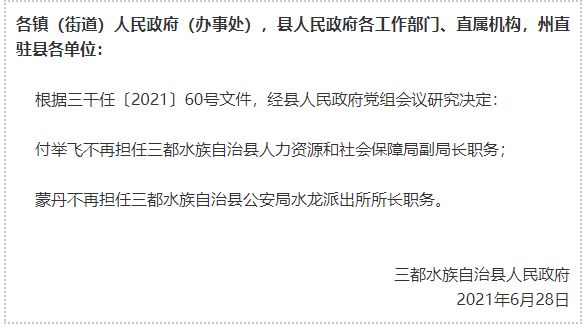 各镇（街道）人民政府（办事处），县人民政府各工作部门、直属机构，州直驻县各单位：

根据三干任〔2021〕60号文件，经县人民政府党组会议研究决定：

付举飞不再担任三都水族自治县人力资源和社会保障局副局长职务；

蒙丹不再担任三都水族自治县公安局水龙派出所所长职务。

三都水族自治县人民政府
2021年6月28日